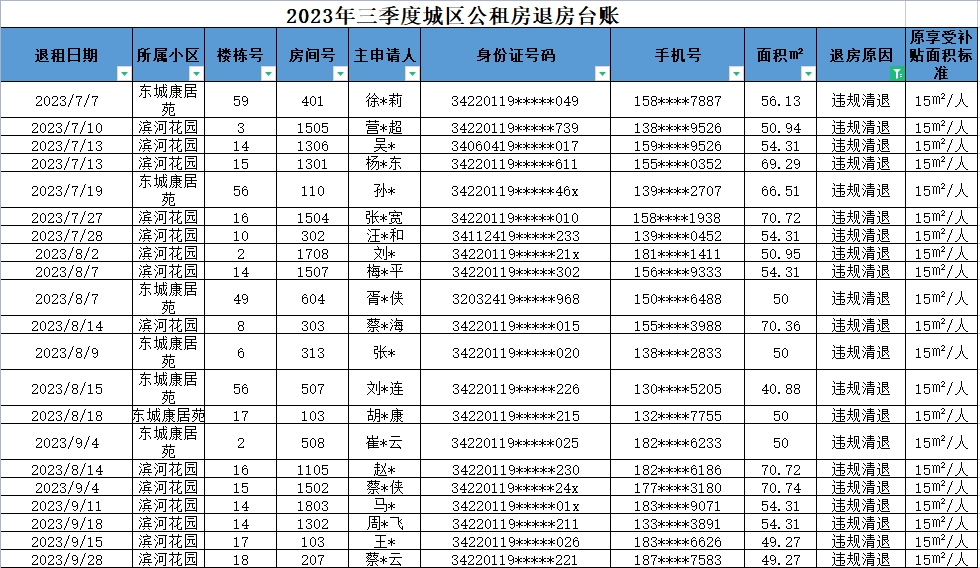 2023年三季度城区公租房退房台账

| 退租日期 | 所属小区 | 楼栋号 | 房间号 | 主申请人 | 身份证号码 | 手机号 | 面积㎡ | 退房原因 | 原享受补贴面积标准 |
|---|---|---|---|---|---|---|---|---|---|
| 2023/7/7 | 东城康居苑 | 59 | 401 | 徐*莉 | 34220119*****049 | 158****7887 | 56.13 | 违规清退 | 15㎡/人 |
| 2023/7/10 | 滨河花园 | 3 | 1505 | 营*超 | 34220119*****739 | 138****9526 | 50.94 | 违规清退 | 15㎡/人 |
| 2023/7/13 | 滨河花园 | 14 | 1306 | 吴* | 34060419*****017 | 159****9526 | 54.31 | 违规清退 | 15㎡/人 |
| 2023/7/13 | 滨河花园 | 15 | 1301 | 杨*东 | 34220119*****611 | 155****0352 | 69.29 | 违规清退 | 15㎡/人 |
| 2023/7/19 | 东城康居苑 | 56 | 110 | 孙* | 34220119*****46x | 139****2707 | 66.51 | 违规清退 | 15㎡/人 |
| 2023/7/27 | 滨河花园 | 16 | 1504 | 张*宽 | 34220119*****010 | 158****1938 | 70.72 | 违规清退 | 15㎡/人 |
| 2023/7/28 | 滨河花园 | 10 | 302 | 汪*和 | 34112419*****233 | 139****0452 | 54.31 | 违规清退 | 15㎡/人 |
| 2023/8/2 | 滨河花园 | 2 | 1708 | 刘* | 34220119*****21x | 181****1411 | 50.95 | 违规清退 | 15㎡/人 |
| 2023/8/7 | 滨河花园 | 14 | 1507 | 梅*平 | 34220119*****302 | 156****9333 | 54.31 | 违规清退 | 15㎡/人 |
| 2023/8/7 | 东城康居苑 | 49 | 604 | 胥*侠 | 32032419*****968 | 150****6488 | 50 | 违规清退 | 15㎡/人 |
| 2023/8/14 | 滨河花园 | 8 | 303 | 蔡*海 | 34220119*****015 | 155****3988 | 70.36 | 违规清退 | 15㎡/人 |
| 2023/8/9 | 东城康居苑 | 6 | 313 | 张* | 34220119*****020 | 138****2833 | 50 | 违规清退 | 15㎡/人 |
| 2023/8/15 | 东城康居苑 | 56 | 507 | 刘*连 | 34220119*****226 | 130****5205 | 40.88 | 违规清退 | 15㎡/人 |
| 2023/8/18 | 东城康居苑 | 17 | 103 | 胡*康 | 34220119*****215 | 132****7755 | 50 | 违规清退 | 15㎡/人 |
| 2023/9/4 | 东城康居苑 | 2 | 508 | 崔*云 | 34220119*****025 | 182****6233 | 50 | 违规清退 | 15㎡/人 |
| 2023/8/14 | 滨河花园 | 16 | 1105 | 赵* | 34220119*****230 | 182****6186 | 70.72 | 违规清退 | 15㎡/人 |
| 2023/9/4 | 滨河花园 | 15 | 1502 | 蔡*侠 | 34220119*****24x | 177****3180 | 70.72 | 违规清退 | 15㎡/人 |
| 2023/9/11 | 滨河花园 | 14 | 1803 | 马* | 34220119*****01x | 183****9071 | 54.31 | 违规清退 | 15㎡/人 |
| 2023/9/18 | 滨河花园 | 14 | 1302 | 周*飞 | 34220119*****211 | 133****3891 | 54.31 | 违规清退 | 15㎡/人 |
| 2023/9/15 | 滨河花园 | 17 | 103 | 王* | 34220119*****026 | 183****6626 | 49.27 | 违规清退 | 15㎡/人 |
| 2023/9/28 | 滨河花园 | 18 | 207 | 蔡*云 | 34220119*****221 | 187****7583 | 49.27 | 违规清退 | 15㎡/人 |